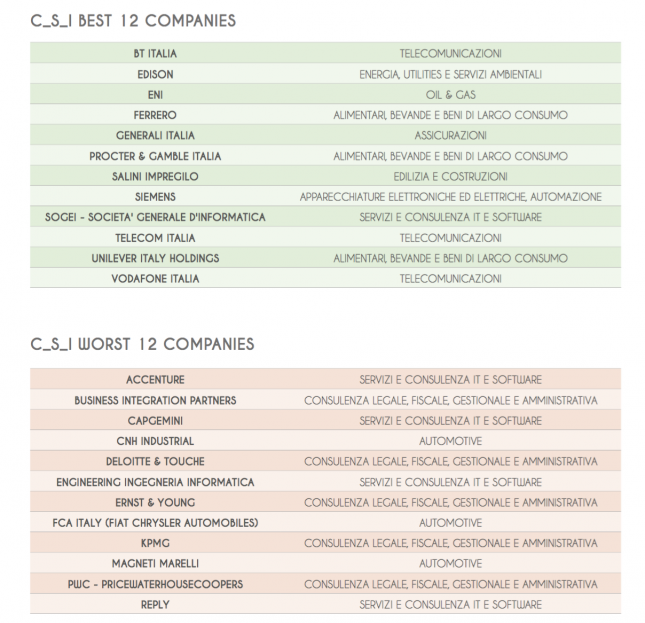 C_S_I BEST 12 COMPANIES

| | |
|---|---|
| BT ITALIA | TELECOMUNICAZIONI |
| EDISON | ENERGIA, UTILITIES E SERVIZI AMBIENTALI |
| ENI | OIL & GAS |
| FERRERO | ALIMENTARI, BEVANDE E BENI DI LARGO CONSUMO |
| GENERALI ITALIA | ASSICURAZIONI |
| PROCTER & GAMBLE ITALIA | ALIMENTARI, BEVANDE E BENI DI LARGO CONSUMO |
| SALINI IMPREGILO | EDILIZIA E COSTRUZIONI |
| SIEMENS | APPARECCHIATURE ELETTRONICHE ED ELETTRICHE, AUTOMAZIONE |
| SOGEI - SOCIETA' GENERALE D'INFORMATICA | SERVIZI E CONSULENZA IT E SOFTWARE |
| TELECOM ITALIA | TELECOMUNICAZIONI |
| UNILEVER ITALY HOLDINGS | ALIMENTARI, BEVANDE E BENI DI LARGO CONSUMO |
| VODAFONE ITALIA | TELECOMUNICAZIONI |

C_S_I WORST 12 COMPANIES

| | |
|---|---|
| ACCENTURE | SERVIZI E CONSULENZA IT E SOFTWARE |
| BUSINESS INTEGRATION PARTNERS | CONSULENZA LEGALE, FISCALE, GESTIONALE E AMMINISTRATIVA |
| CAPGEMINI | SERVIZI E CONSULENZA IT E SOFTWARE |
| CNH INDUSTRIAL | AUTOMOTIVE |
| DELOITTE & TOUCHE | CONSULENZA LEGALE, FISCALE, GESTIONALE E AMMINISTRATIVA |
| ENGINEERING INGEGNERIA INFORMATICA | SERVIZI E CONSULENZA IT E SOFTWARE |
| ERNST & YOUNG | CONSULENZA LEGALE, FISCALE, GESTIONALE E AMMINISTRATIVA |
| FCA ITALY (FIAT CHRYSLER AUTOMOBILES) | AUTOMOTIVE |
| KPMG | CONSULENZA LEGALE, FISCALE, GESTIONALE E AMMINISTRATIVA |
| MAGNETI MARELLI | AUTOMOTIVE |
| PWC - PRICEWATERHOUSECOOPERS | CONSULENZA LEGALE, FISCALE, GESTIONALE E AMMINISTRATIVA |
| REPLY | SERVIZI E CONSULENZA IT E SOFTWARE |